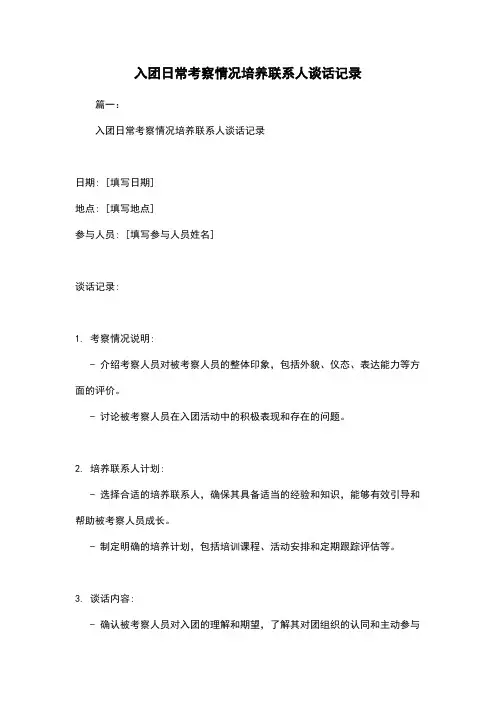 入团日常考察情况培养联系人谈话记录

篇一：

入团日常考察情况培养联系人谈话记录

日期：[填写日期]

地点：[填写地点]

参与人员：[填写参与人员姓名]

谈话记录：

1. 考察情况说明：

- 介绍考察人员对被考察人员的整体印象，包括外貌、仪态、表达能力等方面的评价。

- 讨论被考察人员在入团活动中的积极表现和存在的问题。

2. 培养联系人计划：

- 选择合适的培养联系人，确保其具备适当的经验和知识，能够有效引导和帮助被考察人员成长。

- 制定明确的培养计划，包括培训课程、活动安排和定期跟踪评估等。

3. 谈话内容：

- 确认被考察人员对入团的理解和期望，了解其对团组织的认同和主动参与